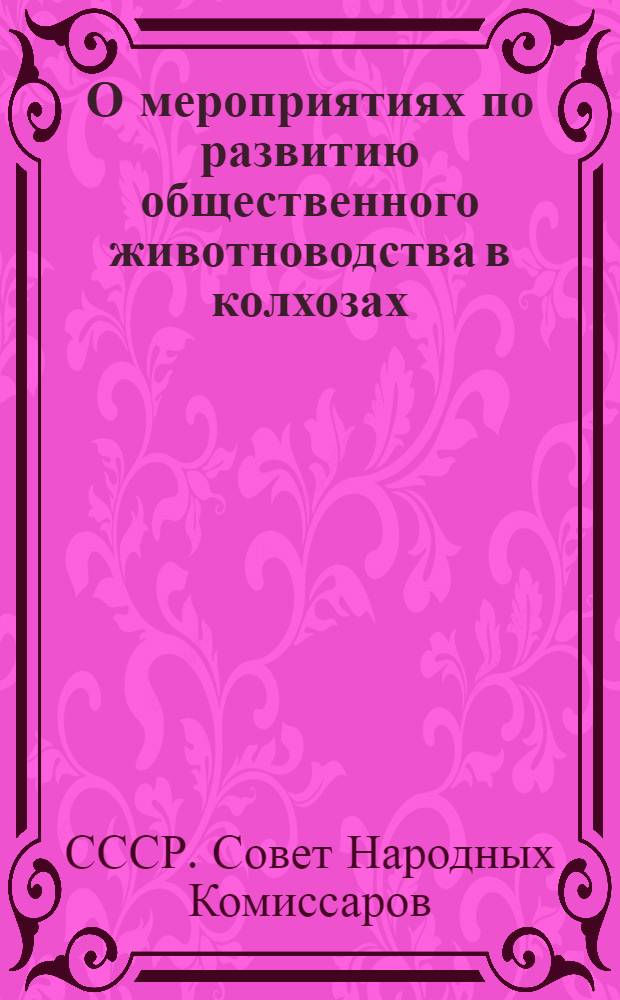 О мероприятиях по развитию общественного животноводства в колхозах

СССР. Совет Народных Комиссаров